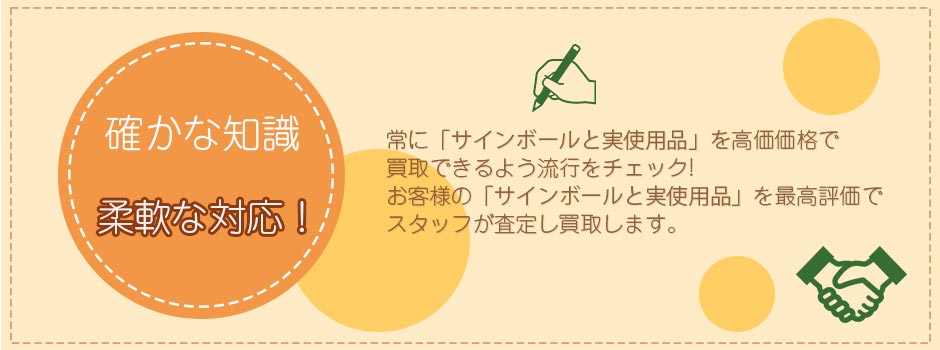 確かな知識

柔軟な対応！

常に「サインボールと実使用品」を高価価格で買取できるよう流行をチェック!
お客様の「サインボールと実使用品」を最高評価でスタッフが査定し買取します。